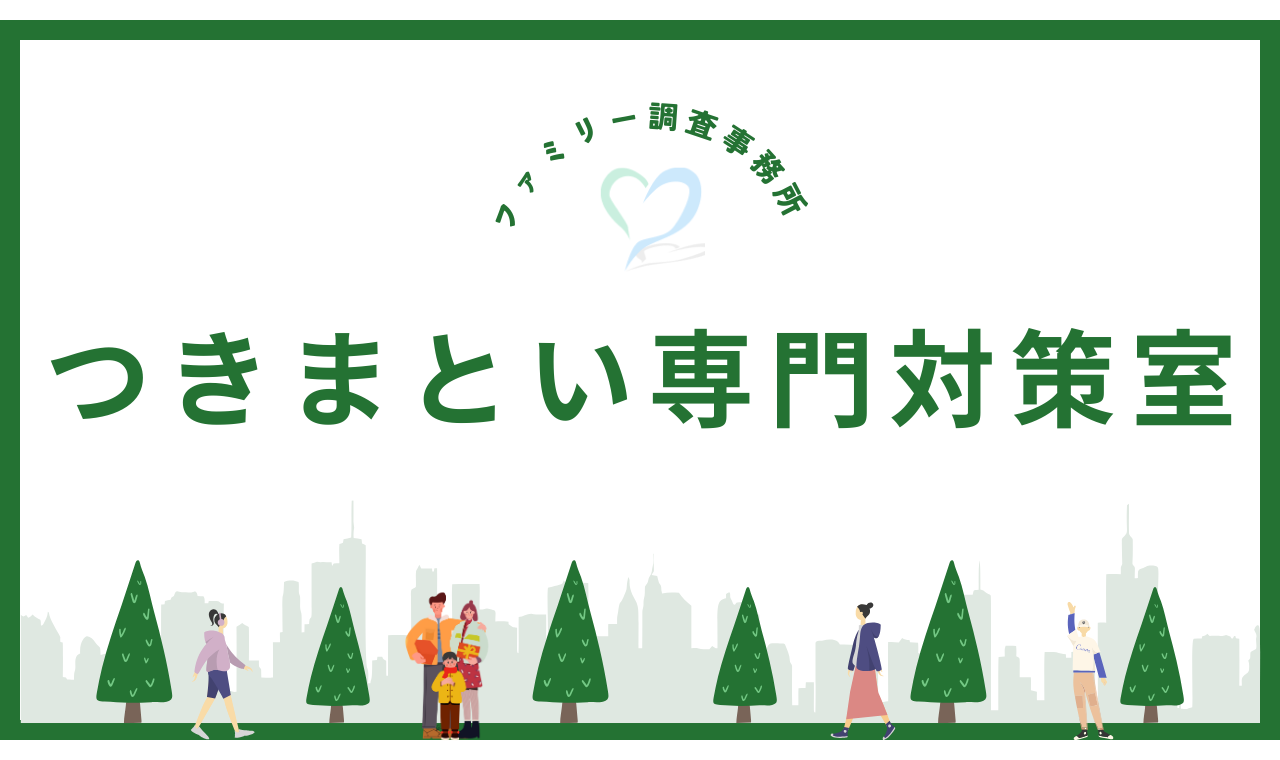 ファミリー調査事務所

つきまとい専門対策室